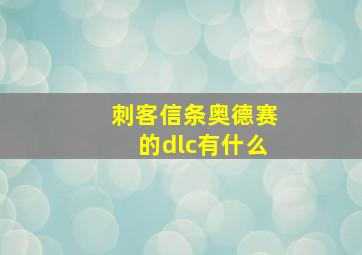 刺客信条奥德赛的dlc有什么